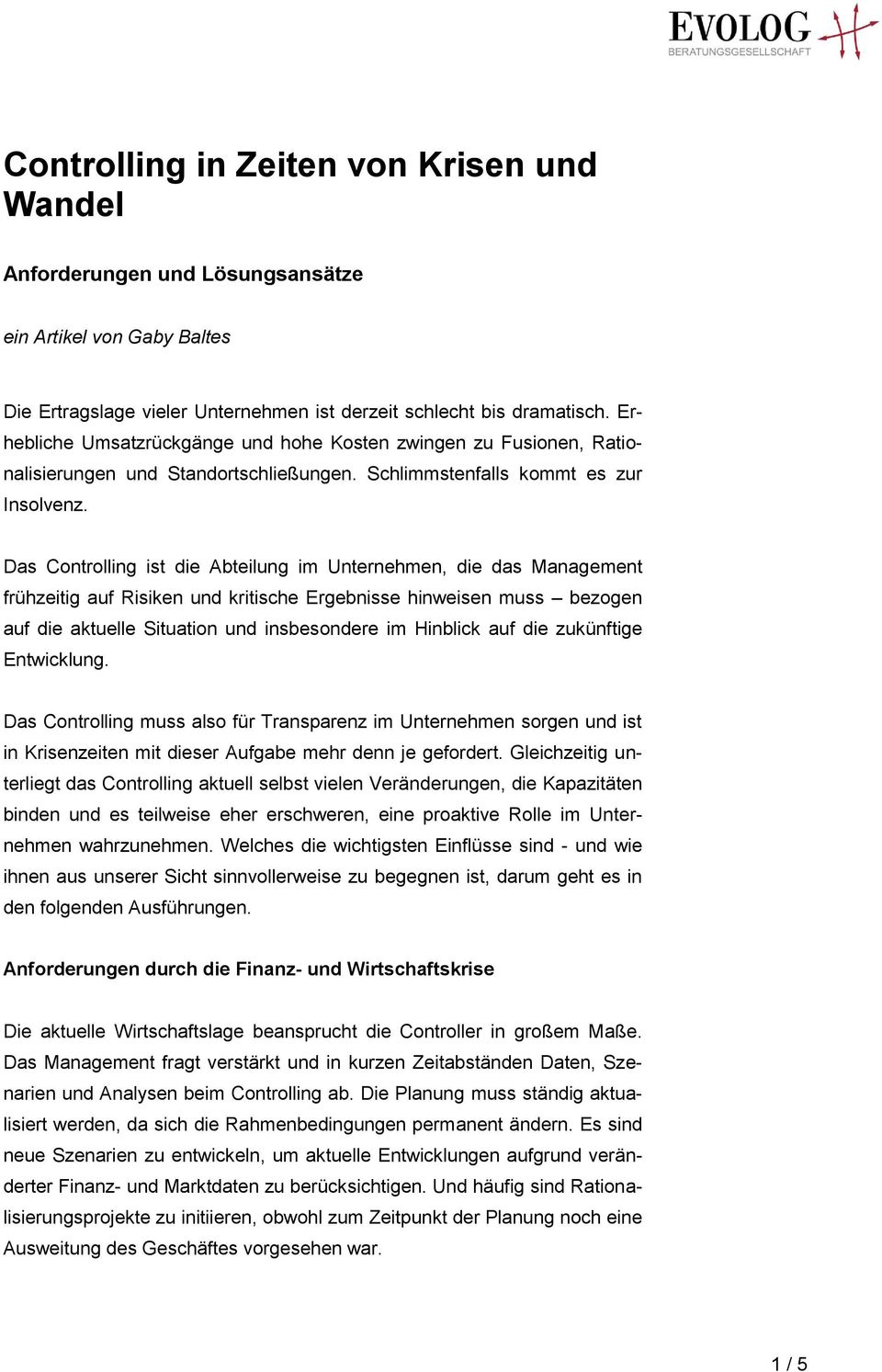 EVOLOG
BERATUNGSGESELLSCHAFT

Controlling in Zeiten von Krisen und Wandel

Anforderungen und Lösungsansätze

ein Artikel von Gaby Baltes

Die Ertragslage vieler Unternehmen ist derzeit schlecht bis dramatisch. Erhebliche Umsatzrückgänge und hohe Kosten zwingen zu Fusionen, Rationalisierungen und Standortschließungen. Schlimmstenfalls kommt es zur Insolvenz.

Das Controlling ist die Abteilung im Unternehmen, die das Management frühzeitig auf Risiken und kritische Ergebnisse hinweisen muss – bezogen auf die aktuelle Situation und insbesondere im Hinblick auf die zukünftige Entwicklung.

Das Controlling muss also für Transparenz im Unternehmen sorgen und ist in Krisenzeiten mit dieser Aufgabe mehr denn je gefordert. Gleichzeitig unterliegt das Controlling aktuell selbst vielen Veränderungen, die Kapazitäten binden und es teilweise eher erschweren, eine proaktive Rolle im Unternehmen wahrzunehmen. Welches die wichtigsten Einflüsse sind - und wie ihnen aus unserer Sicht sinnvollerweise zu begegnen ist, darum geht es in den folgenden Ausführungen.

Anforderungen durch die Finanz- und Wirtschaftskrise

Die aktuelle Wirtschaftslage beansprucht die Controller in großem Maße. Das Management fragt verstärkt und in kurzen Zeitabständen Daten, Szenarien und Analysen beim Controlling ab. Die Planung muss ständig aktualisiert werden, da sich die Rahmenbedingungen permanent ändern. Es sind neue Szenarien zu entwickeln, um aktuelle Entwicklungen aufgrund veränderter Finanz- und Marktdaten zu berücksichtigen. Und häufig sind Rationalisierungsprojekte zu initiieren, obwohl zum Zeitpunkt der Planung noch eine Ausweitung des Geschäftes vorgesehen war.

1 / 5